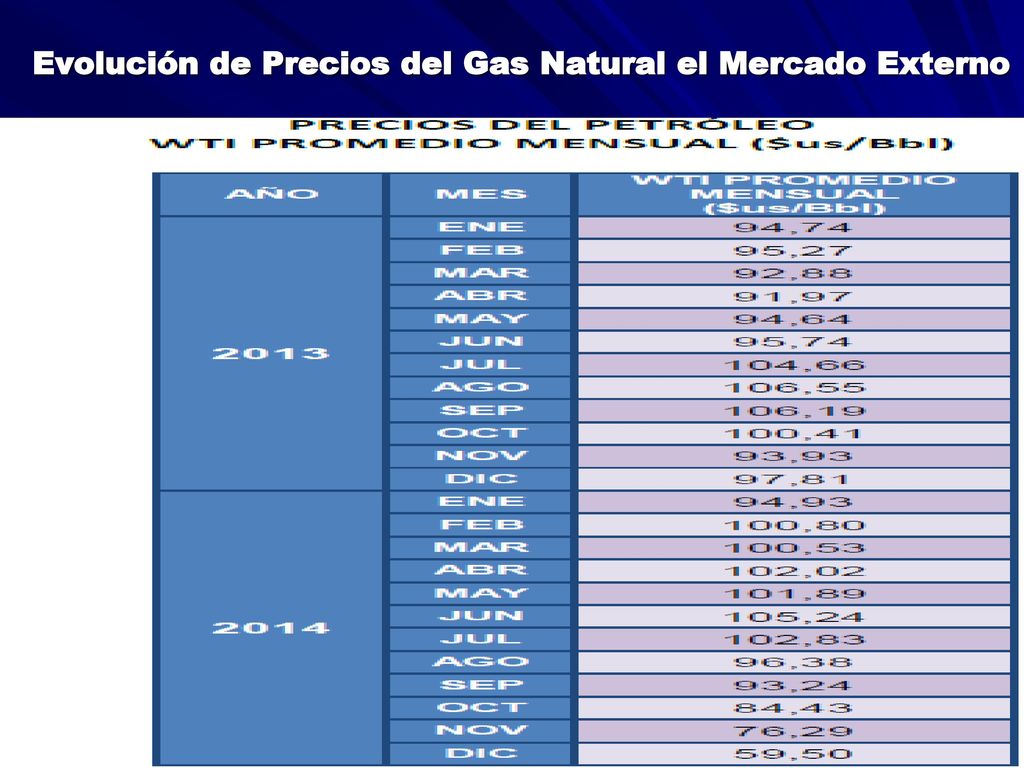 Evolución de Precios del Gas Natural el Mercado Externo

PRECIOS DEL PETRÓLEO
WTI PROMEDIO MENSUAL ($us/Bbl)

| AÑO | MES | WTI PROMEDIO MENSUAL ($us/Bbl) |
|---|---|---|
| 2013 | ENE | 94,74 |
| | FEB | 95,27 |
| | MAR | 92,88 |
| | ABR | 91,97 |
| | MAY | 94,64 |
| | JUN | 95,74 |
| | JUL | 104,66 |
| | AGO | 106,55 |
| | SEP | 106,19 |
| | OCT | 100,41 |
| | NOV | 93,93 |
| | DIC | 97,81 |
| 2014 | ENE | 94,93 |
| | FEB | 100,80 |
| | MAR | 100,53 |
| | ABR | 102,02 |
| | MAY | 101,89 |
| | JUN | 105,24 |
| | JUL | 102,83 |
| | AGO | 96,38 |
| | SEP | 93,24 |
| | OCT | 84,43 |
| | NOV | 76,29 |
| | DIC | 59,50 |